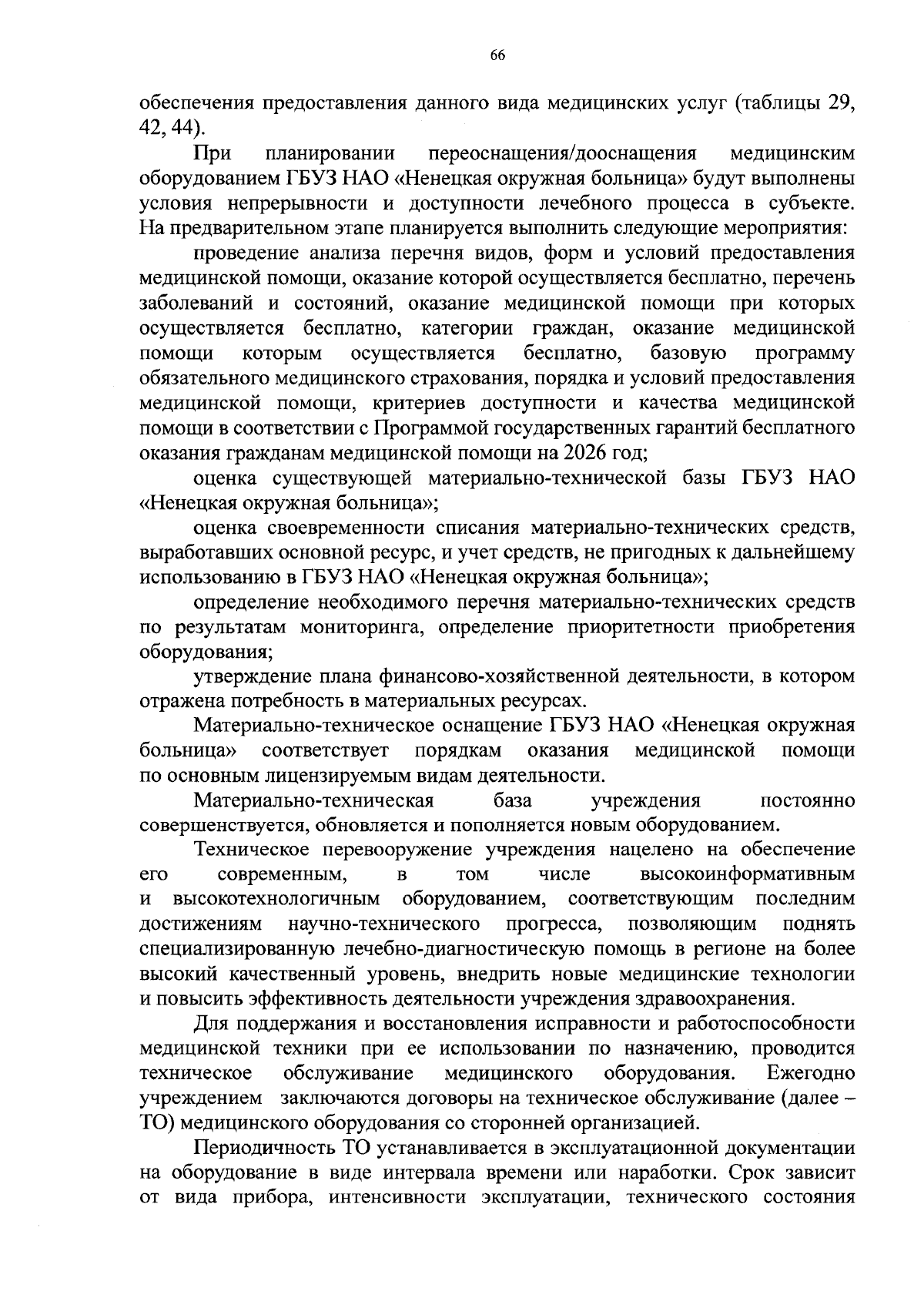 66

обеспечения предоставления данного вида медицинских услуг (таблицы 29, 42, 44).

При планировании переоснащения/дооснащения медицинским оборудованием ГБУЗ НАО «Ненецкая окружная больница» будут выполнены условия непрерывности и доступности лечебного процесса в субъекте. На предварительном этапе планируется выполнить следующие мероприятия:

проведение анализа перечня видов, форм и условий предоставления медицинской помощи, оказание которой осуществляется бесплатно, перечень заболеваний и состояний, оказание медицинской помощи при которых осуществляется бесплатно, категории граждан, оказание медицинской помощи которым осуществляется бесплатно, базовую программу обязательного медицинского страхования, порядка и условий предоставления медицинской помощи, критериев доступности и качества медицинской помощи в соответствии с Программой государственных гарантий бесплатного оказания гражданам медицинской помощи на 2026 год;

оценка существующей материально-технической базы ГБУЗ НАО «Ненецкая окружная больница»;

оценка своевременности списания материально-технических средств, выработавших основной ресурс, и учет средств, не пригодных к дальнейшему использованию в ГБУЗ НАО «Ненецкая окружная больница»;

определение необходимого перечня материально-технических средств по результатам мониторинга, определение приоритетности приобретения оборудования;

утверждение плана финансово-хозяйственной деятельности, в котором отражена потребность в материальных ресурсах.

Материально-техническое оснащение ГБУЗ НАО «Ненецкая окружная больница» соответствует порядкам оказания медицинской помощи по основным лицензируемым видам деятельности.

Материально-техническая база учреждения постоянно совершенствуется, обновляется и пополняется новым оборудованием.

Техническое перевооружение учреждения нацелено на обеспечение его современным, в том числе высокоинформативным и высокотехнологичным оборудованием, соответствующим последним достижениям научно-технического прогресса, позволяющим поднять специализированную лечебно-диагностическую помощь в регионе на более высокий качественный уровень, внедрить новые медицинские технологии и повысить эффективность деятельности учреждения здравоохранения.

Для поддержания и восстановления исправности и работоспособности медицинской техники при ее использовании по назначению, проводится техническое обслуживание медицинского оборудования. Ежегодно учреждением заключаются договоры на техническое обслуживание (далее – ТО) медицинского оборудования со сторонней организацией.

Периодичность ТО устанавливается в эксплуатационной документации на оборудование в виде интервала времени или наработки. Срок зависит от вида прибора, интенсивности эксплуатации, технического состояния